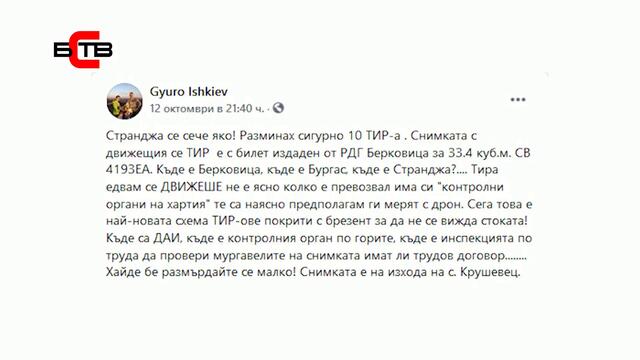 БСТВ

Gyuro Ishkiev
12 октомври в 21:40 ч. · 

...

Странджа се сече яко! Разминах сигурно 10 ТИР-а . Снимката с движещия се ТИР е с билет издаден от РДГ Берковица за 33.4 куб.м. СВ 4193ЕА. Къде е Берковица, къде е Бургас, къде е Странджа?.... Тира едвам се ДВИЖЕШЕ не е ясно колко е превозвал има си "контролни органи на хартия" те са наясно предполагам ги мерят с дрон. Сега това е най-новата схема ТИР-ове покрити с брезент за да не се вижда стоката! Къде са ДАИ, къде е контролния орган по горите, къде е инспекцията по труда да провери мургавелите на снимката имат ли трудов договор........ Хайде бе размърдайте се малко! Снимката е на изхода на с. Крушевец.